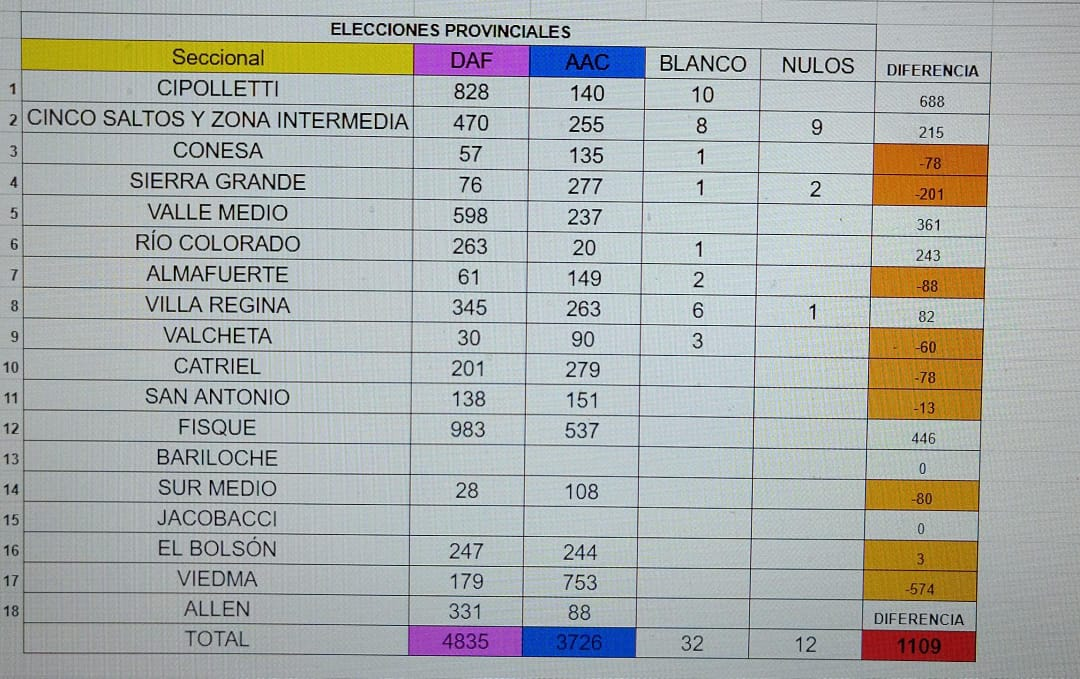 ELECCIONES PROVINCIALES

|  | Seccional | DAF | AAC | BLANCO | NULOS | DIFERENCIA |
|---|---|---|---|---|---|---|
| 1 | CIPOLLETTI | 828 | 140 | 10 |  | 688 |
| 2 | CINCO SALTOS Y ZONA INTERMEDIA | 470 | 255 | 8 | 9 | 215 |
| 3 | CONESA | 57 | 135 | 1 |  | -78 |
| 4 | SIERRA GRANDE | 76 | 277 | 1 | 2 | -201 |
| 5 | VALLE MEDIO | 598 | 237 |  |  | 361 |
| 6 | RÍO COLORADO | 263 | 20 | 1 |  | 243 |
| 7 | ALMAFUERTE | 61 | 149 | 2 |  | -88 |
| 8 | VILLA REGINA | 345 | 263 | 6 | 1 | 82 |
| 9 | VALCHETA | 30 | 90 | 3 |  | -60 |
| 10 | CATRIEL | 201 | 279 |  |  | -78 |
| 11 | SAN ANTONIO | 138 | 151 |  |  | -13 |
| 12 | FISQUE | 983 | 537 |  |  | 446 |
| 13 | BARILOCHE |  |  |  |  | 0 |
| 14 | SUR MEDIO | 28 | 108 |  |  | -80 |
| 15 | JACOBACCI |  |  |  |  | 0 |
| 16 | EL BOLSÓN | 247 | 244 |  |  | 3 |
| 17 | VIEDMA | 179 | 753 |  |  | -574 |
| 18 | ALLEN | 331 | 88 |  |  | DIFERENCIA |
|  | TOTAL | 4835 | 3726 | 32 | 12 | 1109 |